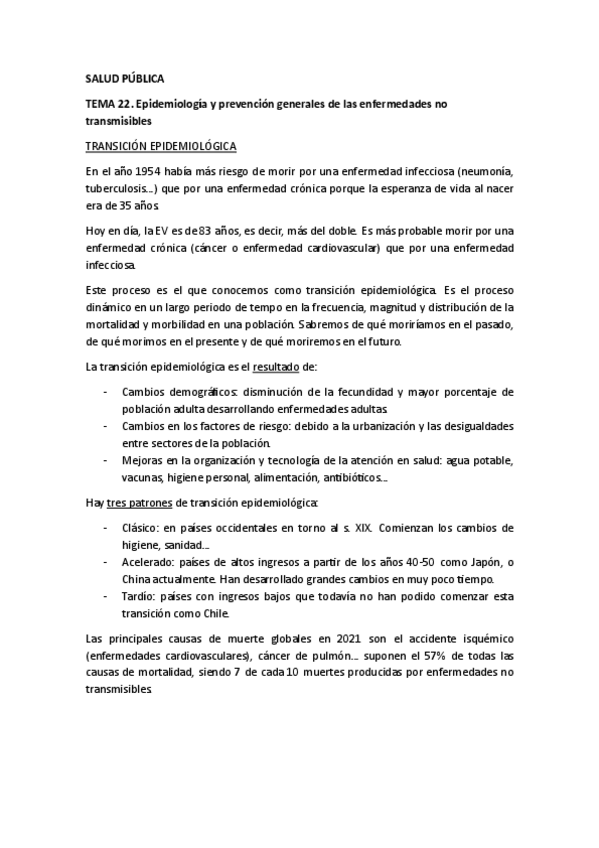 SALUD PÚBLICA

TEMA 22. Epidemiología y prevención generales de las enfermedades no transmisibles

TRANSICIÓN EPIDEMIOLÓGICA

En el año 1954 había más riesgo de morir por una enfermedad infecciosa (neumonía, tuberculosis…) que por una enfermedad crónica porque la esperanza de vida al nacer era de 35 años.

Hoy en día, la EV es de 83 años, es decir, más del doble. Es más probable morir por una enfermedad crónica (cáncer o enfermedad cardiovascular) que por una enfermedad infecciosa.

Este proceso es el que conocemos como transición epidemiológica. Es el proceso dinámico en un largo periodo de tempo en la frecuencia, magnitud y distribución de la mortalidad y morbilidad en una población. Sabremos de qué moriríamos en el pasado, de qué morimos en el presente y de qué moriremos en el futuro.

La transición epidemiológica es el resultado de:

- Cambios demográficos: disminución de la fecundidad y mayor porcentaje de población adulta desarrollando enfermedades adultas.
- Cambios en los factores de riesgo: debido a la urbanización y las desigualdades entre sectores de la población.
- Mejoras en la organización y tecnología de la atención en salud: agua potable, vacunas, higiene personal, alimentación, antibióticos…

Hay tres patrones de transición epidemiológica:

- Clásico: en países occidentales en torno al s. XIX. Comienzan los cambios de higiene, sanidad…
- Acelerado: países de altos ingresos a partir de los años 40-50 como Japón, o China actualmente. Han desarrollado grandes cambios en muy poco tiempo.
- Tardío: países con ingresos bajos que todavía no han podido comenzar esta transición como Chile.

Las principales causas de muerte globales en 2021 son el accidente isquémico (enfermedades cardiovasculares), cáncer de pulmón… suponen el 57% de todas las causas de mortalidad, siendo 7 de cada 10 muertes producidas por enfermedades no transmisibles.